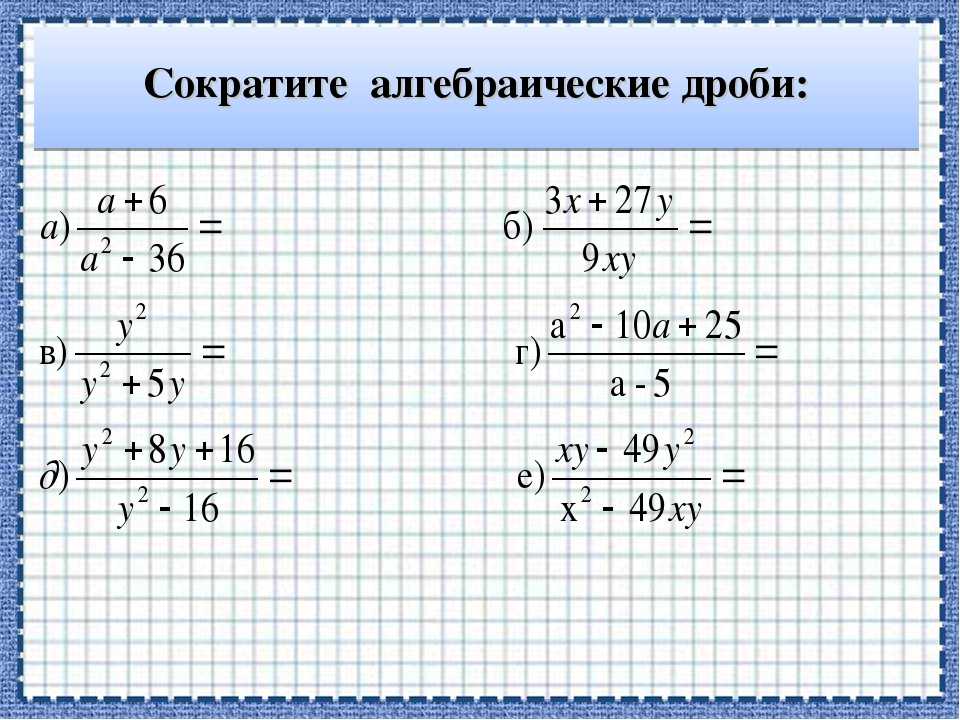 Сократите алгебраические дроби:

а) $\frac{a+6}{a^2-36}=$

б) $\frac{3x+27y}{9xy}=$

в) $\frac{y^2}{y^2+5y}=$

г) $\frac{a^2-10a+25}{a-5}=$

д) $\frac{y^2+8y+16}{y^2-16}=$

е) $\frac{xy-49y^2}{x^2-49xy}=$